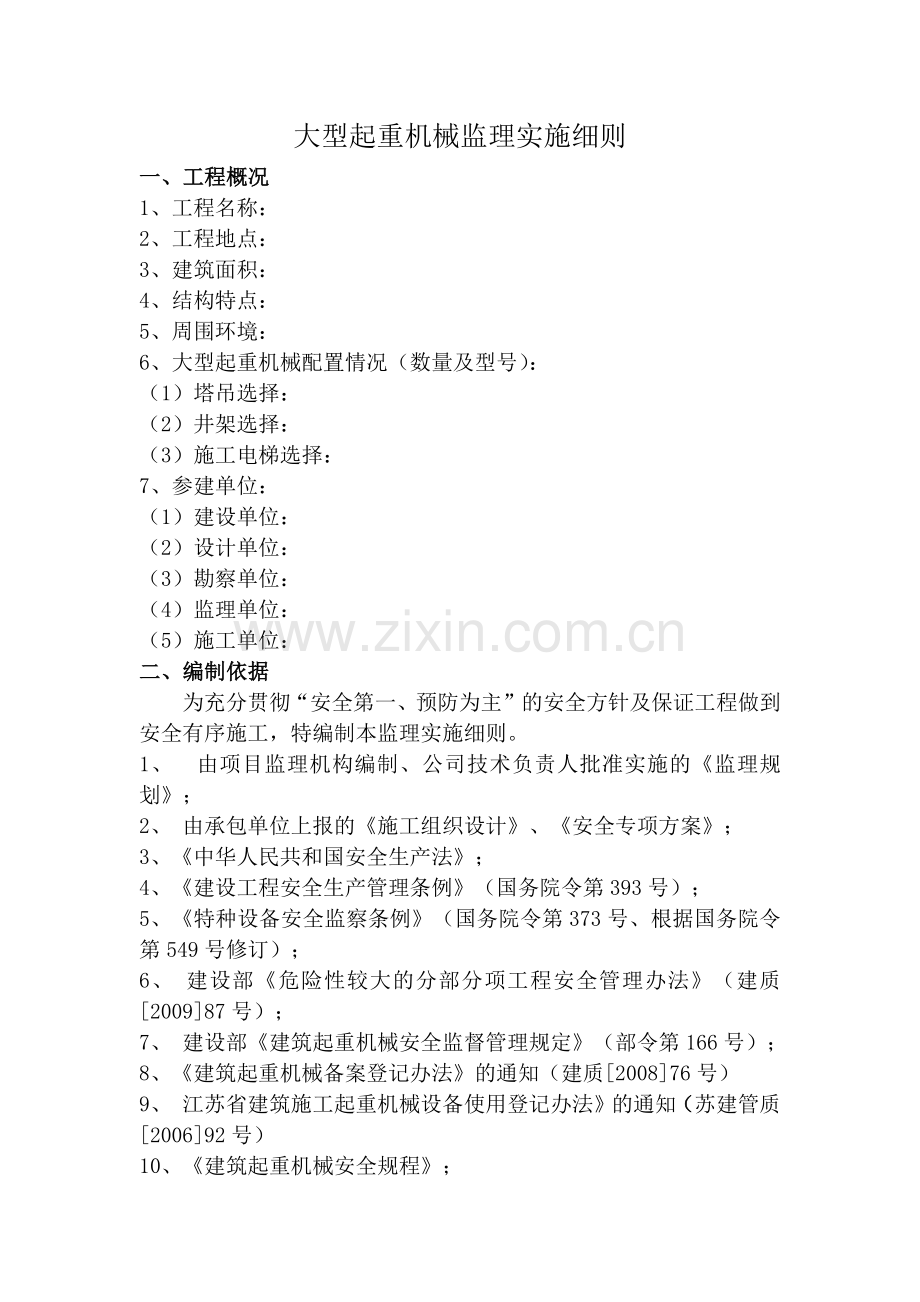 大型起重机械监理实施细则

一、工程概况

1、工程名称：

2、工程地点：

3、建筑面积：

4、结构特点：

5、周围环境：

6、大型起重机械配置情况（数量及型号）：

（1）塔吊选择：

（2）井架选择：

（3）施工电梯选择：

7、参建单位：

（1）建设单位：

（2）设计单位：

（3）勘察单位：

（4）监理单位：

（5）施工单位：

www.zixin.com.cn

二、编制依据

为充分贯彻“安全第一、预防为主”的安全方针及保证工程做到安全有序施工，特编制本监理实施细则。

1、 由项目监理机构编制、公司技术负责人批准实施的《监理规划》；

2、 由承包单位上报的《施工组织设计》、《安全专项方案》；

3、《中华人民共和国安全生产法》；

4、《建设工程安全生产管理条例》（国务院令第 393 号）；

5、《特种设备安全监察条例》（国务院令第 373 号、根据国务院令第 549 号修订）；

6、 建设部《危险性较大的分部分项工程安全管理办法》（建质[2009]87 号）；

7、 建设部《建筑起重机械安全监督管理规定》（部令第 166 号）；

8、《建筑起重机械备案登记办法》的通知（建质[2008]76 号）

9、 江苏省建筑施工起重机械设备使用登记办法》的通知（苏建管质[2006]92 号）

10、《建筑起重机械安全规程》；